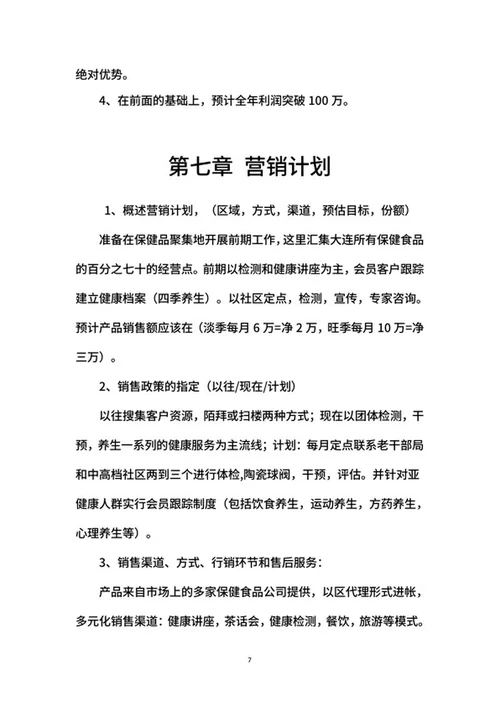 绝对优势。

4、在前面的基础上，预计全年利润突破 100 万。

第七章 营销计划

1、概述营销计划，（区域，方式，渠道，预估目标，份额）

准备在保健品聚集地开展前期工作，这里汇集大连所有保健食品的百分之七十的经营点。前期以检测和健康讲座为主，会员客户跟踪建立健康档案（四季养生）。以社区定点，检测，宣传，专家咨询。预计产品销售额应该在（淡季每月 6 万=净 2 万，旺季每月 10 万=净三万）。

2、销售政策的指定（以往/现在/计划）

以往搜集客户资源，陌拜或扫楼两种方式；现在以团体检测，干预，养生一系列的健康服务为主流线；计划：每月定点联系老干部局和中高档社区两到三个进行体检,陶瓷球阀，干预，评估。并针对亚健康人群实行会员跟踪制度（包括饮食养生，运动养生，方药养生，心理养生等）。

3、销售渠道、方式、行销环节和售后服务：

产品来自市场上的多家保健食品公司提供，以区代理形式进帐，多元化销售渠道：健康讲座，茶话会，健康检测，餐饮，旅游等模式。

7